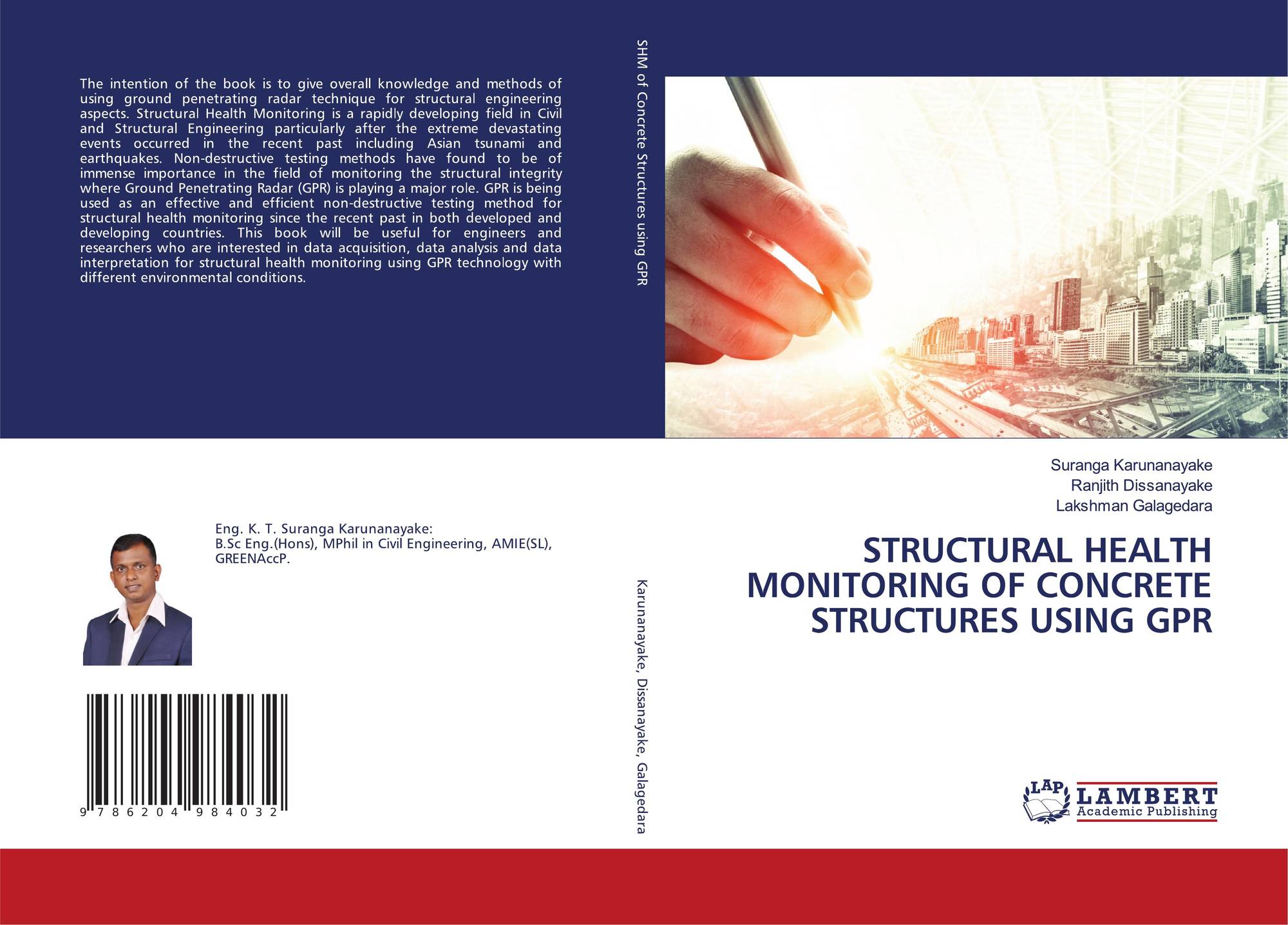 The intention of the book is to give overall knowledge and methods of using ground penetrating radar technique for structural engineering aspects. Structural Health Monitoring is a rapidly developing field in Civil and Structural Engineering particularly after the extreme devastating events occurred in the recent past including Asian tsunami and earthquakes. Non-destructive testing methods have found to be of immense importance in the field of monitoring the structural integrity where Ground Penetrating Radar (GPR) is playing a major role. GPR is being used as an effective and efficient non-destructive testing method for structural health monitoring since the recent past in both developed and developing countries. This book will be useful for engineers and researchers who are interested in data acquisition, data analysis and data interpretation for structural health monitoring using GPR technology with different environmental conditions.

Eng. K. T. Suranga Karunanayake:
B.Sc Eng.(Hons), MPhil in Civil Engineering, AMIE(SL), GREENAccP.

9 786204 984032

SHM of Concrete Structures using GPR

Karunanayake, Dissanayake, Galagedara

Suranga Karunanayake
Ranjith Dissanayake
Lakshman Galagedara

STRUCTURAL HEALTH MONITORING OF CONCRETE STRUCTURES USING GPR

LAP
LAMBERT
Academic Publishing